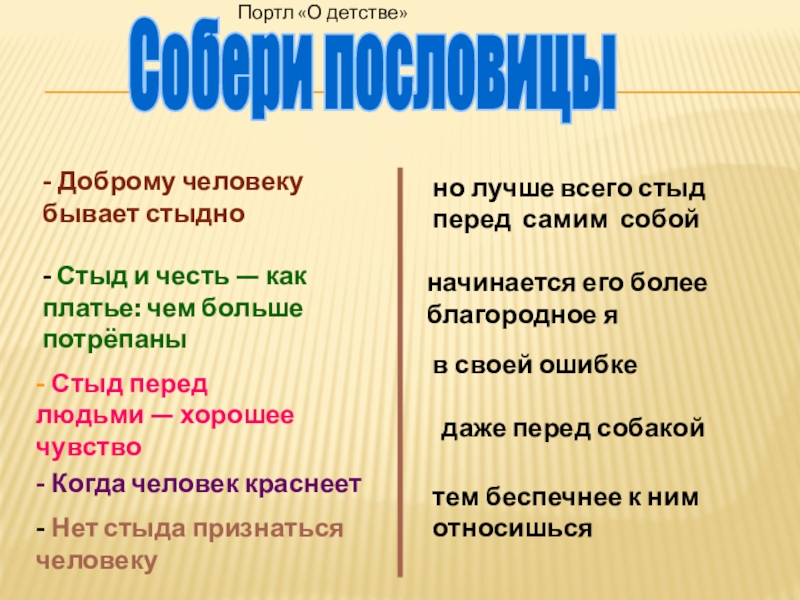 Портл «О детстве»

Собери пословицы

- Доброму человеку бывает стыдно

- Стыд и честь — как платье: чем больше потрёпаны

- Стыд перед людьми — хорошее чувство

- Когда человек краснеет

- Нет стыда признаться человеку

но лучше всего стыд перед самим собой

начинается его более благородное я

в своей ошибке

даже перед собакой

тем беспечнее к ним относишься